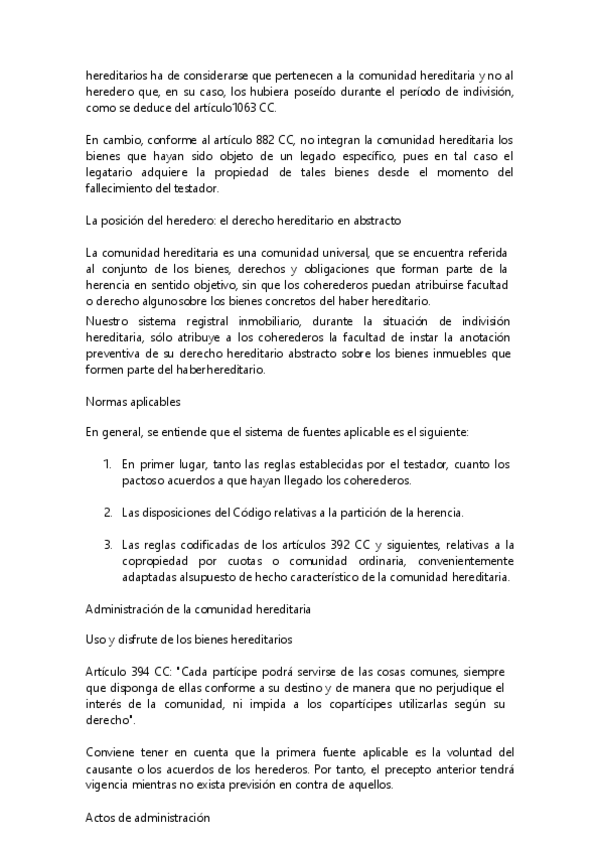 hereditarios ha de considerarse que pertenecen a la comunidad hereditaria y no al heredero que, en su caso, los hubiera poseído durante el período de indivisión, como se deduce del artículo1063 CC.

En cambio, conforme al artículo 882 CC, no integran la comunidad hereditaria los bienes que hayan sido objeto de un legado específico, pues en tal caso el legatario adquiere la propiedad de tales bienes desde el momento del fallecimiento del testador.

La posición del heredero: el derecho hereditario en abstracto

La comunidad hereditaria es una comunidad universal, que se encuentra referida al conjunto de los bienes, derechos y obligaciones que forman parte de la herencia en sentido objetivo, sin que los coherederos puedan atribuirse facultad o derecho algunosobre los bienes concretos del haber hereditario.
Nuestro sistema registral inmobiliario, durante la situación de indivisión hereditaria, sólo atribuye a los coherederos la facultad de instar la anotación preventiva de su derecho hereditario abstracto sobre los bienes inmuebles que formen parte del haberhereditario.

Normas aplicables

En general, se entiende que el sistema de fuentes aplicable es el siguiente:

1. En primer lugar, tanto las reglas establecidas por el testador, cuanto los pactoso acuerdos a que hayan llegado los coherederos.

2. Las disposiciones del Código relativas a la partición de la herencia.

3. Las reglas codificadas de los artículos 392 CC y siguientes, relativas a la copropiedad por cuotas o comunidad ordinaria, convenientemente adaptadas alsupuesto de hecho característico de la comunidad hereditaria.

Administración de la comunidad hereditaria

Uso y disfrute de los bienes hereditarios

Artículo 394 CC: "Cada partícipe podrá servirse de las cosas comunes, siempre que disponga de ellas conforme a su destino y de manera que no perjudique el interés de la comunidad, ni impida a los copartícipes utilizarlas según su derecho".

Conviene tener en cuenta que la primera fuente aplicable es la voluntad del causante o los acuerdos de los herederos. Por tanto, el precepto anterior tendrá vigencia mientras no exista previsión en contra de aquellos.

Actos de administración